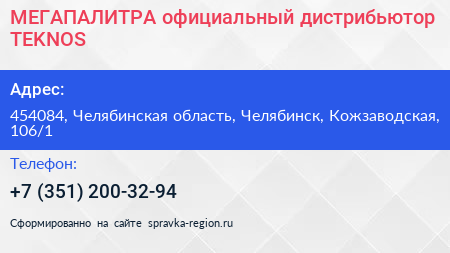 МЕГАПАЛИТРА официальный дистрибьютор TEKNOS

Адрес:

454084, Челябинская область, Челябинск, Кожзаводская, 106/1

Телефон:

+7 (351) 200-32-94

Сформированно на сайте spravka-region.ru